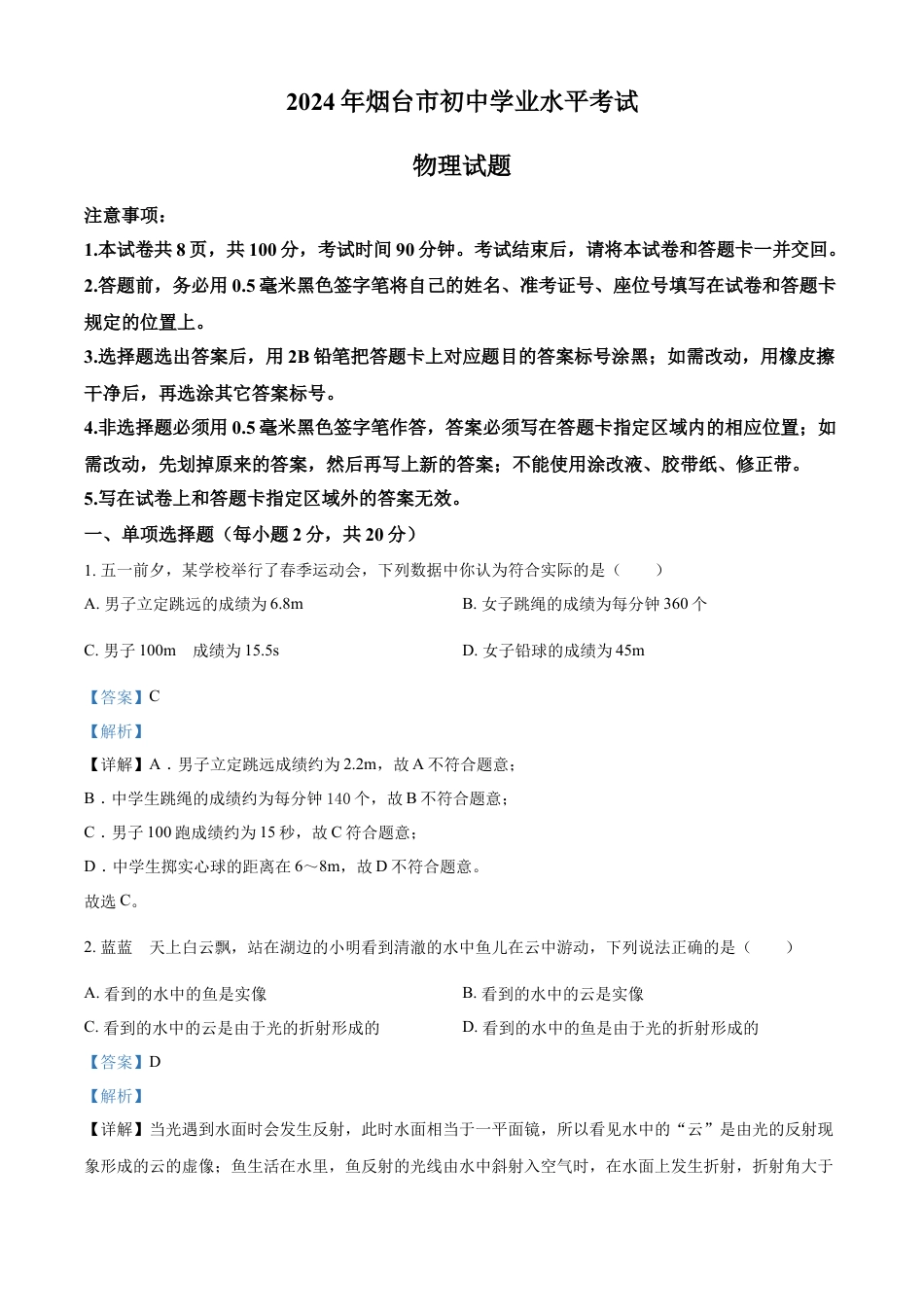 2024年烟台市初中学业水平考试

物理试题

注意事项：

1.本试卷共8页，共100分，考试时间90分钟。考试结束后，请将本试卷和答题卡一并交回。

2.答题前，务必用0.5毫米黑色签字笔将自己的姓名、准考证号、座位号填写在试卷和答题卡规定的位置上。

3.选择题选出答案后，用2B铅笔把答题卡上对应题目的答案标号涂黑；如需改动，用橡皮擦干净后，再选涂其它答案标号。

4.非选择题必须用0.5毫米黑色签字笔作答，答案必须写在答题卡指定区域内的相应位置；如需改动，先划掉原来的答案，然后再写上新的答案；不能使用涂改液、胶带纸、修正带。

5.写在试卷上和答题卡指定区域外的答案无效。

一、单项选择题（每小题2分，共20分）

1. 五一前夕，某学校举行了春季运动会，下列数据中你认为符合实际的是（　　）

A. 男子立定跳远的成绩为6.8m

B. 女子跳绳的成绩为每分钟360个

C. 男子100m　成绩为15.5s

D. 女子铅球的成绩为45m

【答案】C

【解析】

【详解】A．男子立定跳远成绩约为2.2m，故A不符合题意；

B．中学生跳绳的成绩约为每分钟140个，故B不符合题意；

C．男子100跑成绩约为15秒，故C符合题意；

D．中学生掷实心球的距离在6～8m，故D不符合题意。

故选C。

2. 蓝蓝　天上白云飘，站在湖边的小明看到清澈的水中鱼儿在云中游动，下列说法正确的是（　　）

A. 看到的水中的鱼是实像

B. 看到的水中的云是实像

C. 看到的水中的云是由于光的折射形成的

D. 看到的水中的鱼是由于光的折射形成的

【答案】D

【解析】

【详解】当光遇到水面时会发生反射，此时水面相当于一平面镜，所以看见水中的“云”是由光的反射现象形成的云的虚像；鱼生活在水里，鱼反射的光线由水中斜射入空气时，在水面上发生折射，折射角大于